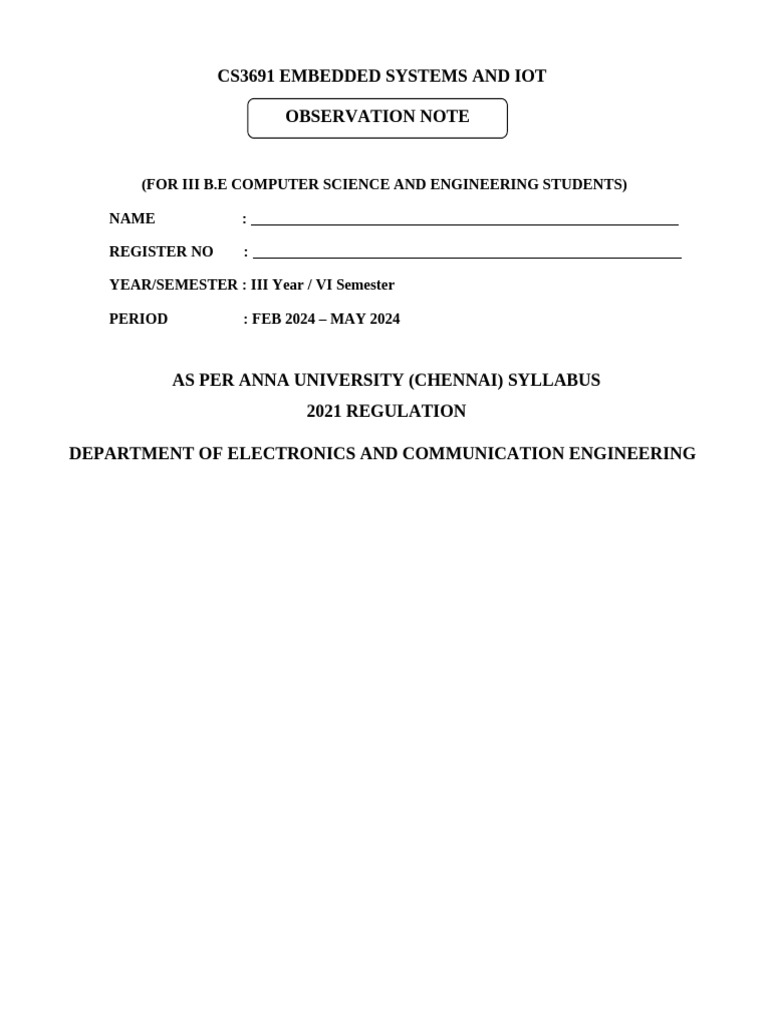 CS3691 EMBEDDED SYSTEMS AND IOT

OBSERVATION NOTE

(FOR III B.E COMPUTER SCIENCE AND ENGINEERING STUDENTS)

NAME :

REGISTER NO :

YEAR/SEMESTER : III Year / VI Semester

PERIOD : FEB 2024 – MAY 2024

AS PER ANNA UNIVERSITY (CHENNAI) SYLLABUS

2021 REGULATION

DEPARTMENT OF ELECTRONICS AND COMMUNICATION ENGINEERING